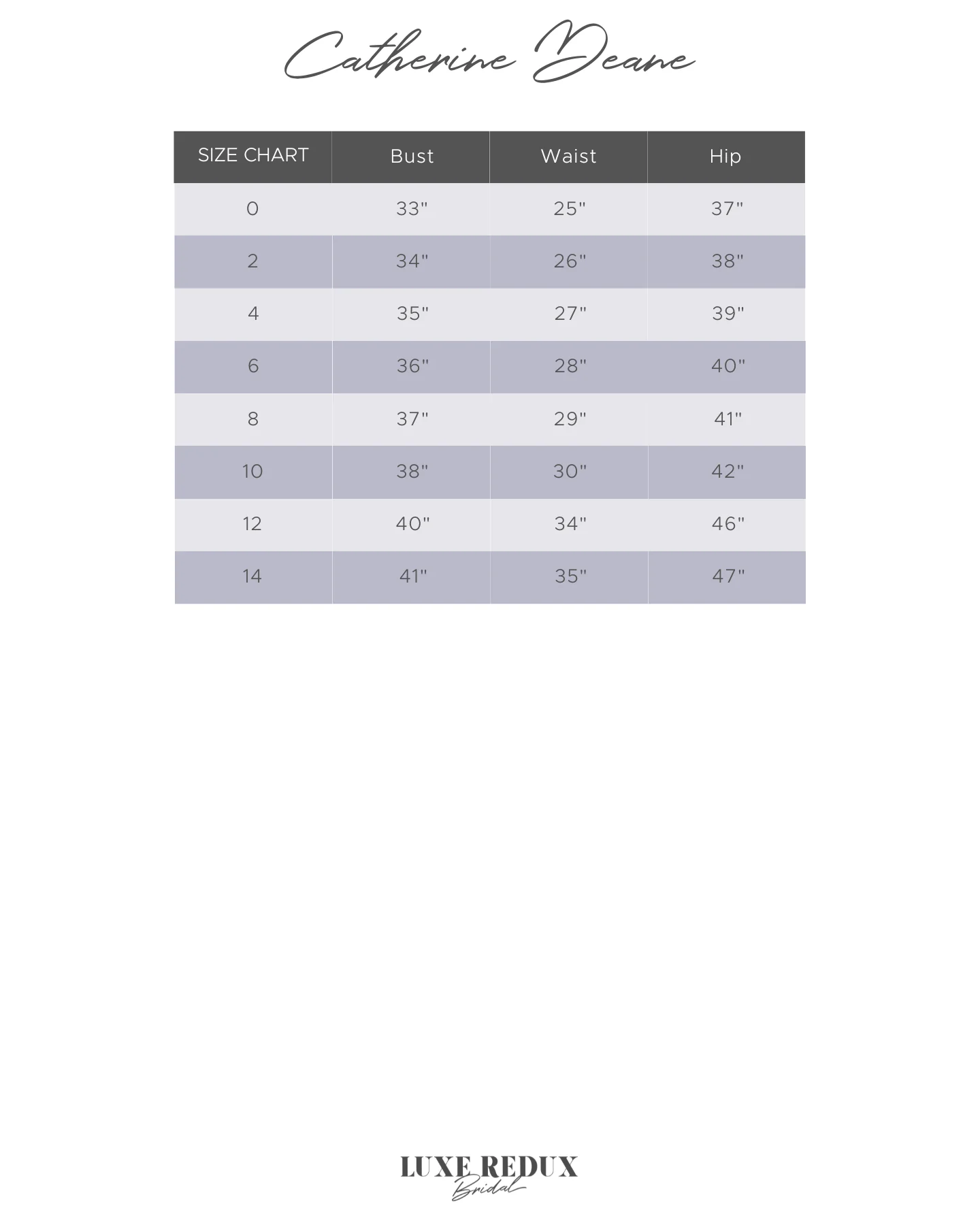 Catherine Deane

| SIZE CHART | Bust | Waist | Hip |
|---|---|---|---|
| 0 | 33" | 25" | 37" |
| 2 | 34" | 26" | 38" |
| 4 | 35" | 27" | 39" |
| 6 | 36" | 28" | 40" |
| 8 | 37" | 29" | 41" |
| 10 | 38" | 30" | 42" |
| 12 | 40" | 34" | 46" |
| 14 | 41" | 35" | 47" |

LUXE REDUX
Bridal